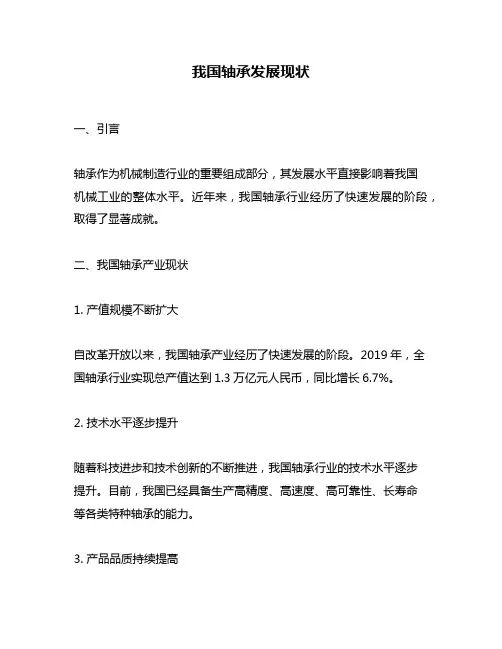 我国轴承发展现状

一、引言

轴承作为机械制造行业的重要组成部分，其发展水平直接影响着我国机械工业的整体水平。近年来，我国轴承行业经历了快速发展的阶段，取得了显著成就。

二、我国轴承产业现状

1. 产值规模不断扩大

自改革开放以来，我国轴承产业经历了快速发展的阶段。2019 年，全国轴承行业实现总产值达到 1.3 万亿元人民币，同比增长 6.7%。

2. 技术水平逐步提升

随着科技进步和技术创新的不断推进，我国轴承行业的技术水平逐步提升。目前，我国已经具备生产高精度、高速度、高可靠性、长寿命等各类特种轴承的能力。

3. 产品品质持续提高